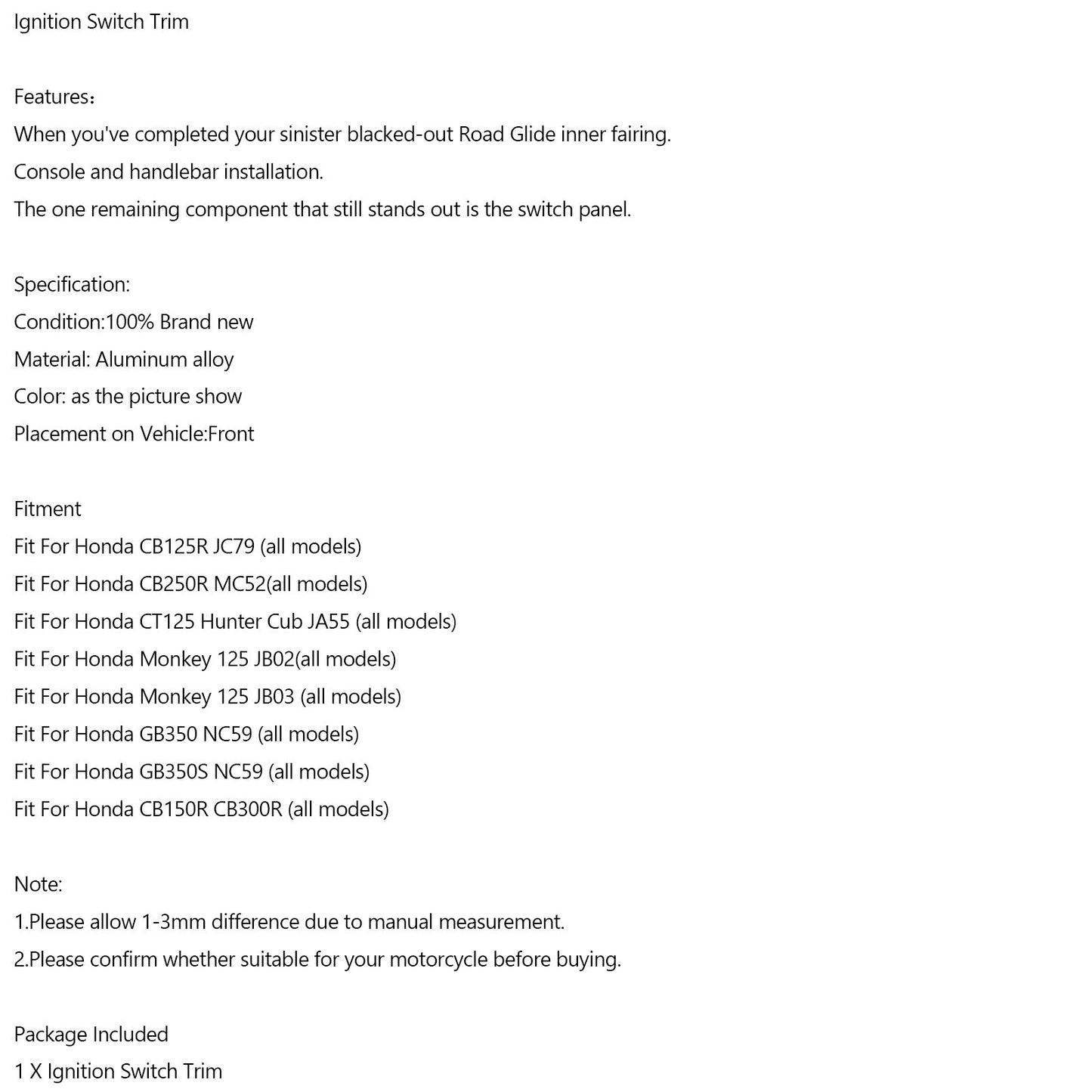 Ignition Switch Trim

Features：
When you've completed your sinister blacked-out Road Glide inner fairing.
Console and handlebar installation.
The one remaining component that still stands out is the switch panel.

Specification:
Condition:100% Brand new
Material: Aluminum alloy
Color: as the picture show
Placement on Vehicle:Front

Fitment
Fit For Honda CB125R JC79 (all models)
Fit For Honda CB250R MC52(all models)
Fit For Honda CT125 Hunter Cub JA55 (all models)
Fit For Honda Monkey 125 JB02(all models)
Fit For Honda Monkey 125 JB03 (all models)
Fit For Honda GB350 NC59 (all models)
Fit For Honda GB350S NC59 (all models)
Fit For Honda CB150R CB300R (all models)

Note:
1.Please allow 1-3mm difference due to manual measurement.
2.Please confirm whether suitable for your motorcycle before buying.

Package Included
1 X Ignition Switch Trim